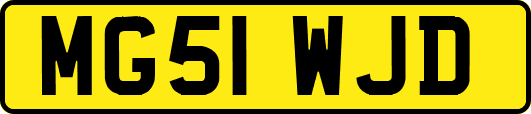 MG51 WJD